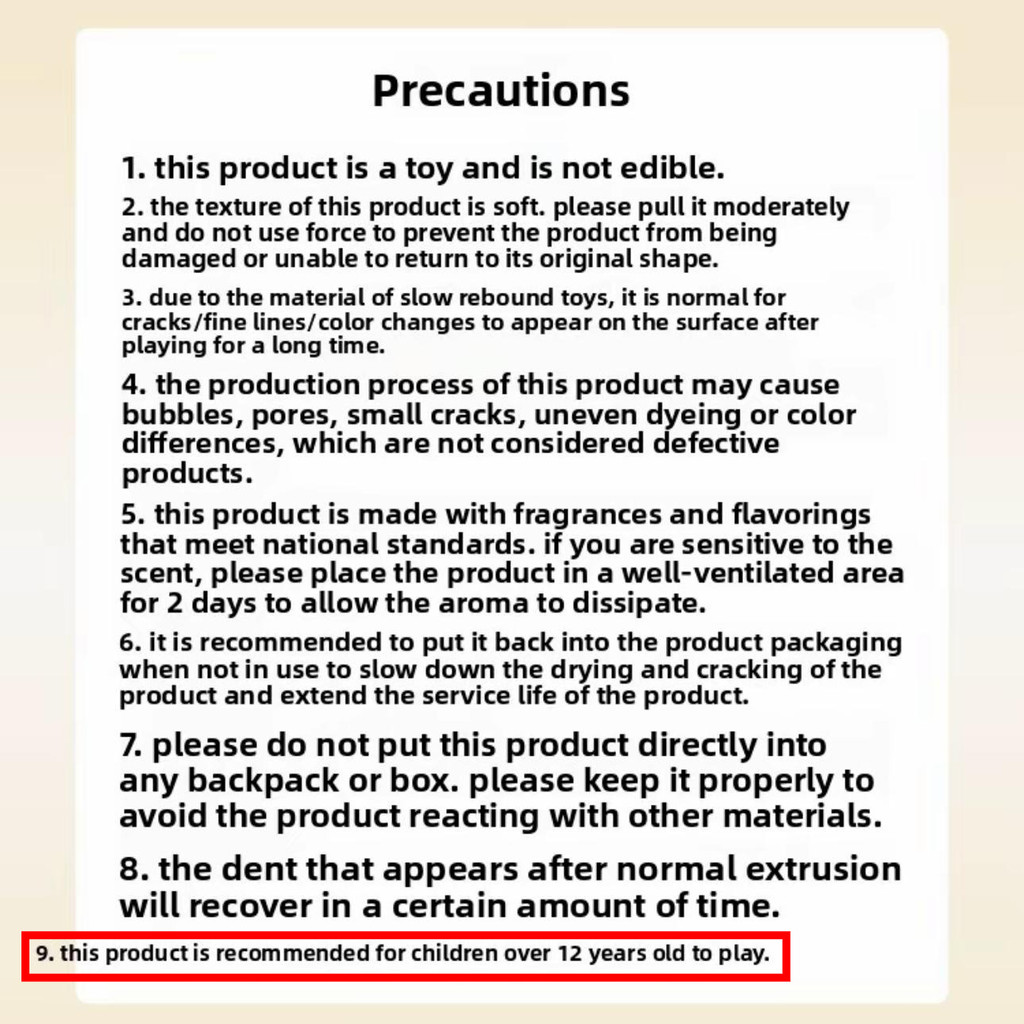 Precautions

1. this product is a toy and is not edible.

2. the texture of this product is soft. please pull it moderately and do not use force to prevent the product from being damaged or unable to return to its original shape.

3. due to the material of slow rebound toys, it is normal for cracks/fine lines/color changes to appear on the surface after playing for a long time.

4. the production process of this product may cause bubbles, pores, small cracks, uneven dyeing or color differences, which are not considered defective products.

5. this product is made with fragrances and flavorings that meet national standards. if you are sensitive to the scent, please place the product in a well-ventilated area for 2 days to allow the aroma to dissipate.

6. it is recommended to put it back into the product packaging when not in use to slow down the drying and cracking of the product and extend the service life of the product.

7. please do not put this product directly into any backpack or box. please keep it properly to avoid the product reacting with other materials.

8. the dent that appears after normal extrusion will recover in a certain amount of time.

9. this product is recommended for children over 12 years old to play.